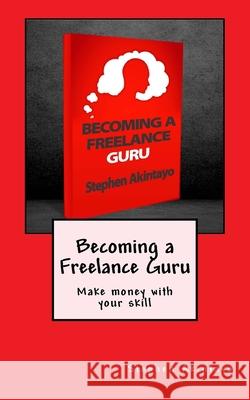 BECOMING A FREELANCE GURU

Stephen Akintayo

Becoming a Freelance Guru

Make money with your skill

Kraina Książek